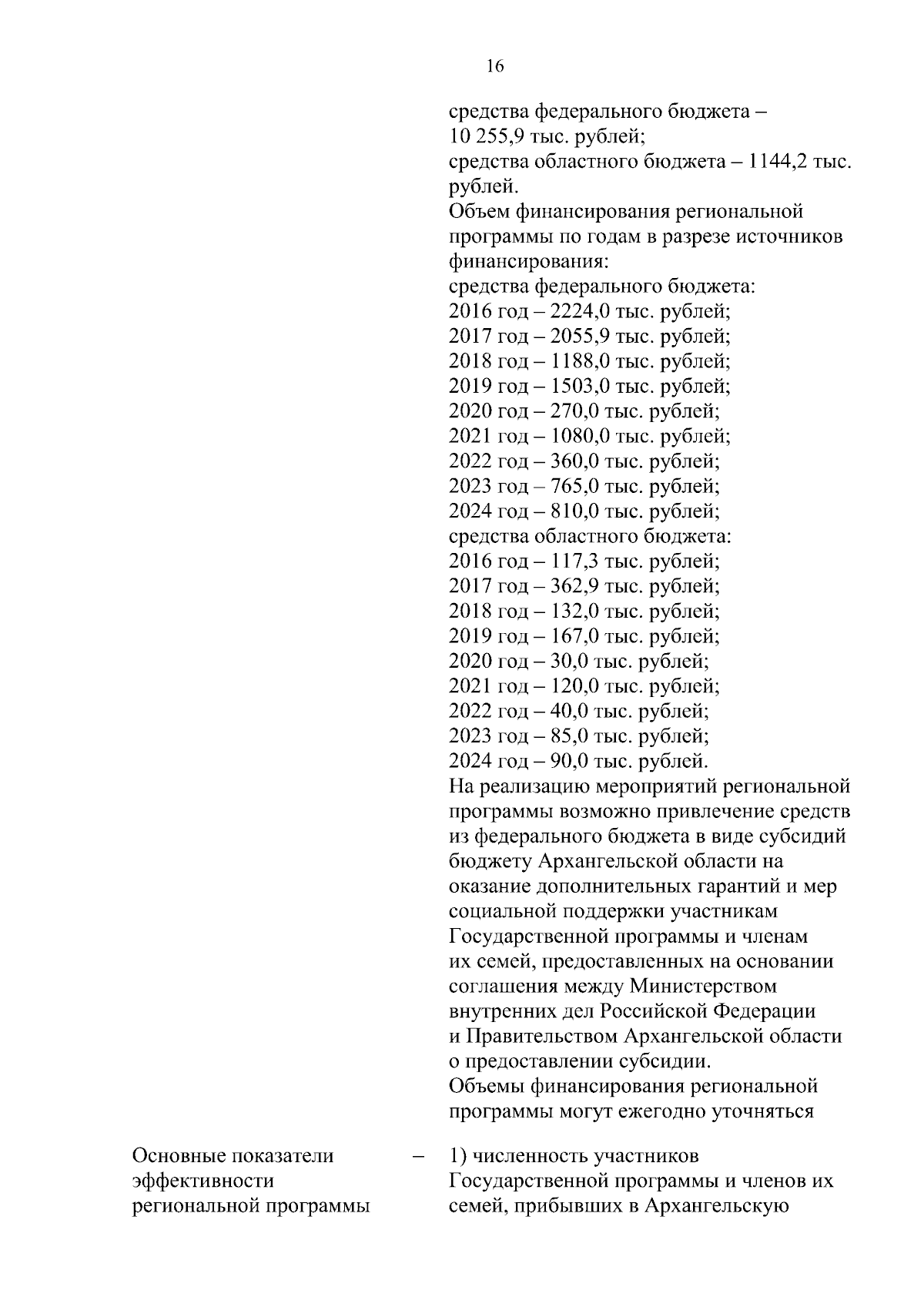 16

средства федерального бюджета – 10 255,9 тыс. рублей;
средства областного бюджета – 1144,2 тыс. рублей.
Объем финансирования региональной программы по годам в разрезе источников финансирования:
средства федерального бюджета:
2016 год – 2224,0 тыс. рублей;
2017 год – 2055,9 тыс. рублей;
2018 год – 1188,0 тыс. рублей;
2019 год – 1503,0 тыс. рублей;
2020 год – 270,0 тыс. рублей;
2021 год – 1080,0 тыс. рублей;
2022 год – 360,0 тыс. рублей;
2023 год – 765,0 тыс. рублей;
2024 год – 810,0 тыс. рублей;
средства областного бюджета:
2016 год – 117,3 тыс. рублей;
2017 год – 362,9 тыс. рублей;
2018 год – 132,0 тыс. рублей;
2019 год – 167,0 тыс. рублей;
2020 год – 30,0 тыс. рублей;
2021 год – 120,0 тыс. рублей;
2022 год – 40,0 тыс. рублей;
2023 год – 85,0 тыс. рублей;
2024 год – 90,0 тыс. рублей.
На реализацию мероприятий региональной программы возможно привлечение средств из федерального бюджета в виде субсидий бюджету Архангельской области на оказание дополнительных гарантий и мер социальной поддержки участникам Государственной программы и членам их семей, предоставленных на основании соглашения между Министерством внутренних дел Российской Федерации и Правительством Архангельской области о предоставлении субсидии.
Объемы финансирования региональной программы могут ежегодно уточняться

Основные показатели эффективности региональной программы – 1) численность участников Государственной программы и членов их семей, прибывших в Архангельскую